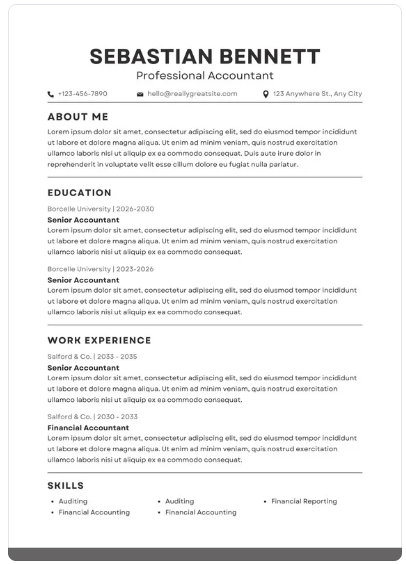 SEBASTIAN BENNETT
Professional Accountant

+123-456-7890 hello@reallygreatsite.com 123 Anywhere St., Any City

ABOUT ME

Lorem ipsum dolor sit amet, consectetur adipiscing elit, sed do eiusmod tempor incididunt ut labore et dolore magna aliqua. Ut enim ad minim veniam, quis nostrud exercitation ullamco laboris nisi ut aliquip ex ea commodo consequat. Duis aute irure dolor in reprehenderit in voluptate velit esse cillum dolore eu fugiat nulla pariatur.

EDUCATION

Borcelle University | 2026-2030
Senior Accountant
Lorem ipsum dolor sit amet, consectetur adipiscing elit, sed do eiusmod tempor incididunt ut labore et dolore magna aliqua. Ut enim ad minim veniam, quis nostrud exercitation ullamco laboris nisi ut aliquip ex ea commodo consequat.

Borcelle University | 2023-2026
Senior Accountant
Lorem ipsum dolor sit amet, consectetur adipiscing elit, sed do eiusmod tempor incididunt ut labore et dolore magna aliqua. Ut enim ad minim veniam, quis nostrud exercitation ullamco laboris nisi ut aliquip ex ea commodo consequat.

WORK EXPERIENCE

Salford & Co. | 2033 - 2035
Senior Accountant
Lorem ipsum dolor sit amet, consectetur adipiscing elit, sed do eiusmod tempor incididunt ut labore et dolore magna aliqua. Ut enim ad minim veniam, quis nostrud exercitation ullamco laboris nisi ut aliquip ex ea commodo consequat.

Salford & Co. | 2030 - 2033
Financial Accountant
Lorem ipsum dolor sit amet, consectetur adipiscing elit, sed do eiusmod tempor incididunt ut labore et dolore magna aliqua. Ut enim ad minim veniam, quis nostrud exercitation ullamco laboris nisi ut aliquip ex ea commodo consequat.

SKILLS

• Auditing
• Financial Accounting
• Auditing
• Financial Accounting
• Financial Reporting